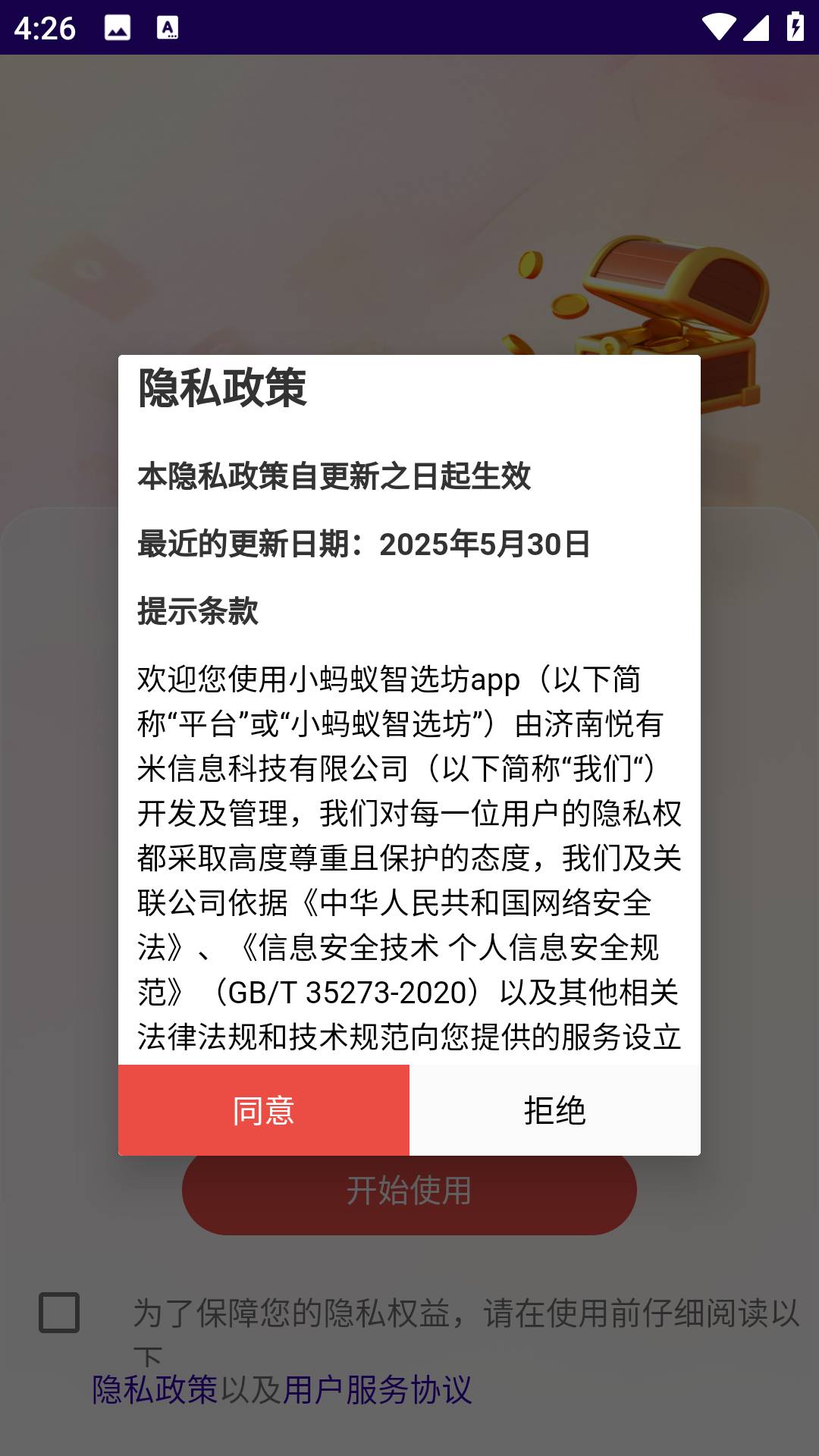 4:26

隐私政策

本隐私政策自更新之日起生效

最近的更新日期：2025年5月30日

提示条款

欢迎您使用小蚂蚁智选坊app（以下简称“平台”或“小蚂蚁智选坊”）由济南悦有米信息科技有限公司（以下简称“我们“）开发及管理，我们对每一位用户的隐私权都采取高度尊重且保护的态度，我们及关联公司依据《中华人民共和国网络安全法》、《信息安全技术 个人信息安全规范》（GB/T 35273-2020）以及其他相关法律法规和技术规范向您提供的服务设立

同意

拒绝

开始使用

为了保障您的隐私权益，请在使用前仔细阅读以下

隐私政策以及用户服务协议